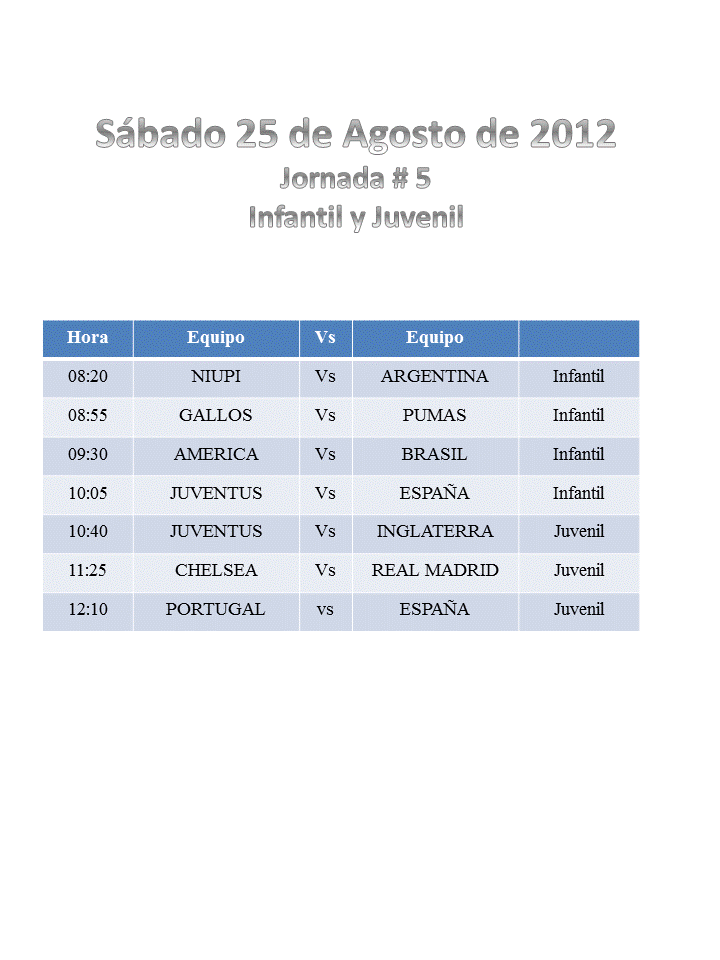 Sábado 25 de Agosto de 2012
Jornada # 5
Infantil y Juvenil

| Hora | Equipo | Vs | Equipo | |
|---|---|---|---|---|
| 08:20 | NIUPI | Vs | ARGENTINA | Infantil |
| 08:55 | GALLOS | Vs | PUMAS | Infantil |
| 09:30 | AMERICA | Vs | BRASIL | Infantil |
| 10:05 | JUVENTUS | Vs | ESPAÑA | Infantil |
| 10:40 | JUVENTUS | Vs | INGLATERRA | Juvenil |
| 11:25 | CHELSEA | Vs | REAL MADRID | Juvenil |
| 12:10 | PORTUGAL | vs | ESPAÑA | Juvenil |